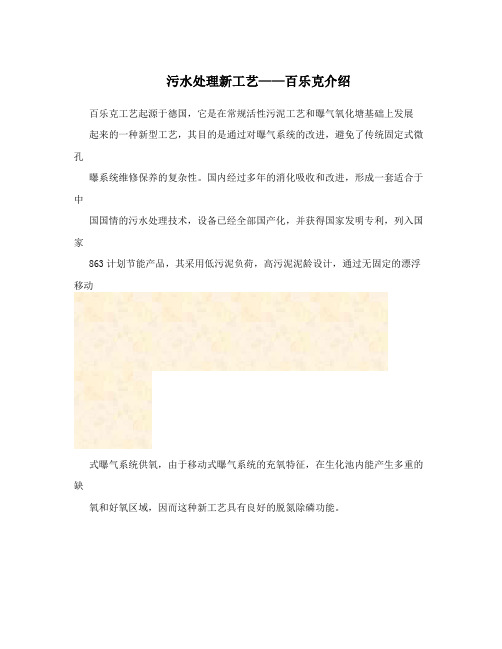 污水处理新工艺——百乐克介绍

百乐克工艺起源于德国，它是在常规活性污泥工艺和曝气氧化塘基础上发展起来的一种新型工艺，其目的是通过对曝气系统的改进，避免了传统固定式微孔曝系统维修保养的复杂性。国内经过多年的消化吸收和改进，形成一套适合于中国国情的污水处理技术，设备已经全部国产化，并获得国家发明专利，列入国家863计划节能产品，其采用低污泥负荷，高污泥泥龄设计，通过无固定的漂浮移动

式曝气系统供氧，由于移动式曝气系统的充氧特征，在生化池内能产生多重的缺氧和好氧区域，因而这种新工艺具有良好的脱氮除磷功能。